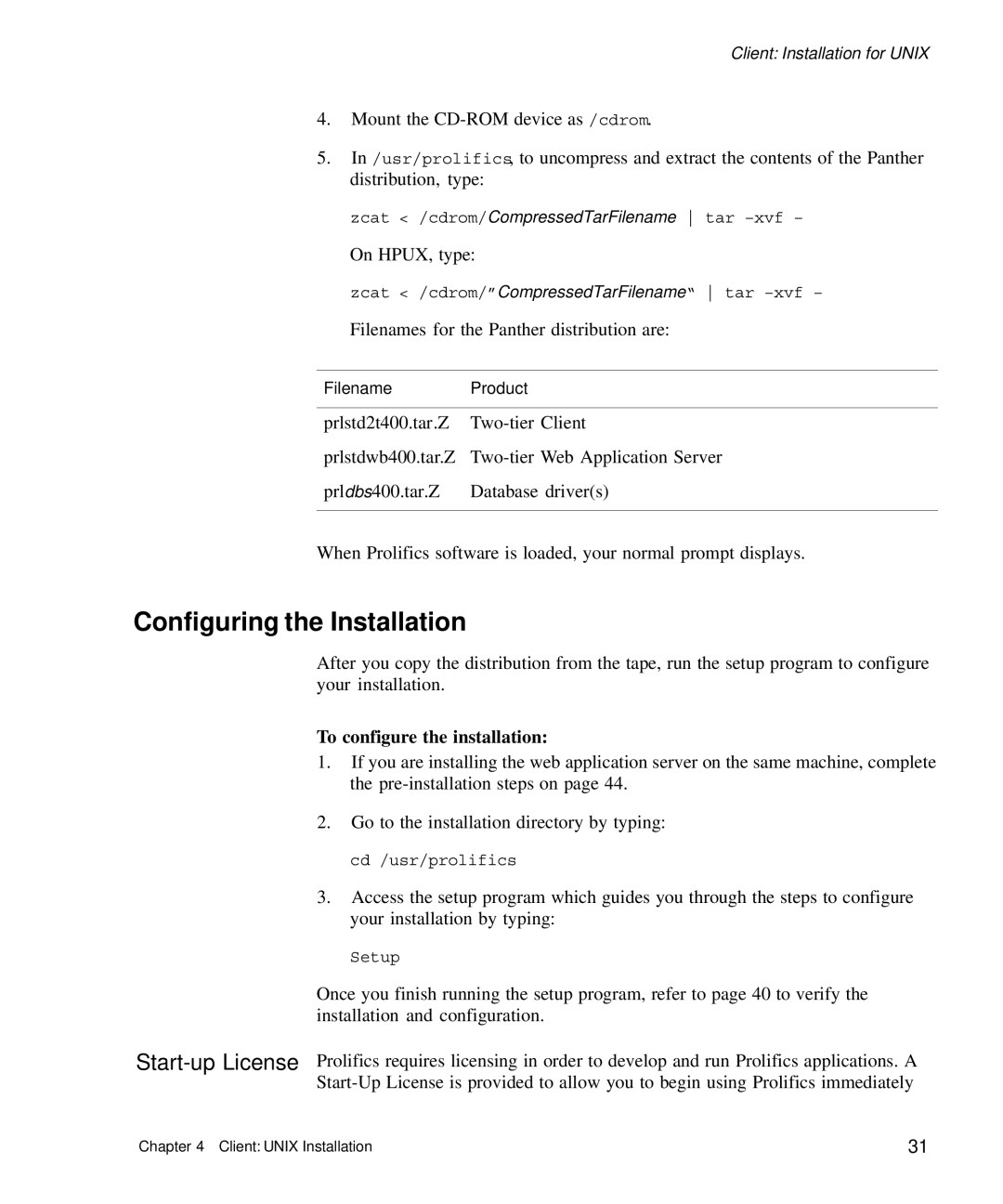 Client: Installation for UNIX

4. Mount the CD-ROM device as /cdrom.

5. In /usr/prolifics, to uncompress and extract the contents of the Panther distribution, type:

zcat < /cdrom/CompressedTarFilename | tar -xvf -

On HPUX, type:

zcat < /cdrom/"CompressedTarFilename" | tar -xvf -

Filenames for the Panther distribution are:

| Filename | Product |
|---|---|
| prlstd2t400.tar.Z | Two-tier Client |
| prlstdwb400.tar.Z | Two-tier Web Application Server |
| prldbs400.tar.Z | Database driver(s) |

When Prolifics software is loaded, your normal prompt displays.

Configuring the Installation

After you copy the distribution from the tape, run the setup program to configure your installation.

To configure the installation:

1. If you are installing the web application server on the same machine, complete the pre-installation steps on page 44.

2. Go to the installation directory by typing:

cd /usr/prolifics

3. Access the setup program which guides you through the steps to configure your installation by typing:

Setup

Once you finish running the setup program, refer to page 40 to verify the installation and configuration.

Start-up License

Prolifics requires licensing in order to develop and run Prolifics applications. A Start-Up License is provided to allow you to begin using Prolifics immediately

Chapter 4 Client: UNIX Installation

31